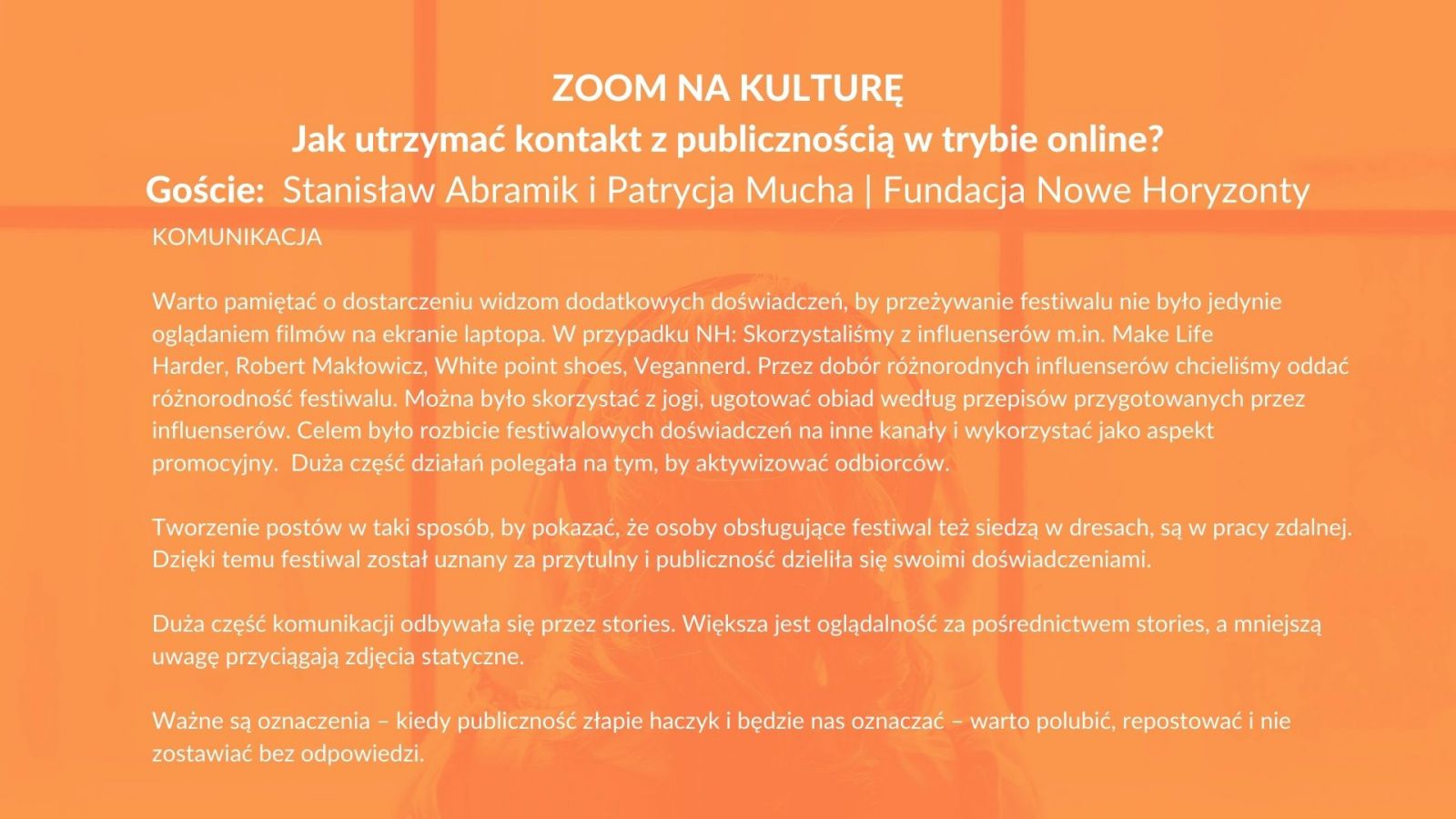 ZOOM NA KULTURĘ
Jak utrzymać kontakt z publicznością w trybie online?
Goście: Stanisław Abramik i Patrycja Mucha | Fundacja Nowe Horyzonty

KOMUNIKACJA

Warto pamiętać o dostarczeniu widzom dodatkowych doświadczeń, by przeżywanie festiwalu nie było jedynie oglądaniem filmów na ekranie laptopa. W przypadku NH: Skorzystaliśmy z influenserów m.in. Make Life Harder, Robert Makłowicz, White point shoes, Vegannerd. Przez dobór różnorodnych influenserów chcieliśmy oddać różnorodność festiwalu. Można było skorzystać z jogi, ugotować obiad według przepisów przygotowanych przez influenserów. Celem było rozbicie festiwalowych doświadczeń na inne kanały i wykorzystać jako aspekt promocyjny. Duża część działań polegała na tym, by aktywizować odbiorców.

Tworzenie postów w taki sposób, by pokazać, że osoby obsługujące festiwal też siedzą w dresach, są w pracy zdalnej. Dzięki temu festiwal został uznany za przytulny i publiczność dzieliła się swoimi doświadczeniami.

Duża część komunikacji odbywała się przez stories. Większa jest oglądalność za pośrednictwem stories, a mniejszą uwagę przyciągają zdjęcia statyczne.

Ważne są oznaczenia – kiedy publiczność złapie haczyk i będzie nas oznaczać – warto polubić, repostować i nie zostawiać bez odpowiedzi.